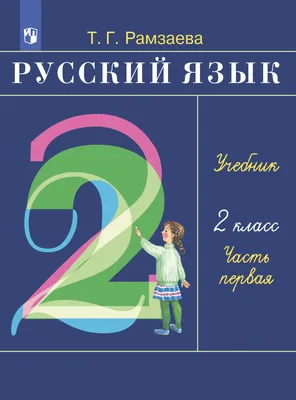 Т. Г. Рамзаева

РУССКИЙ ЯЗЫК

2

Учебник

2 класс

Часть первая